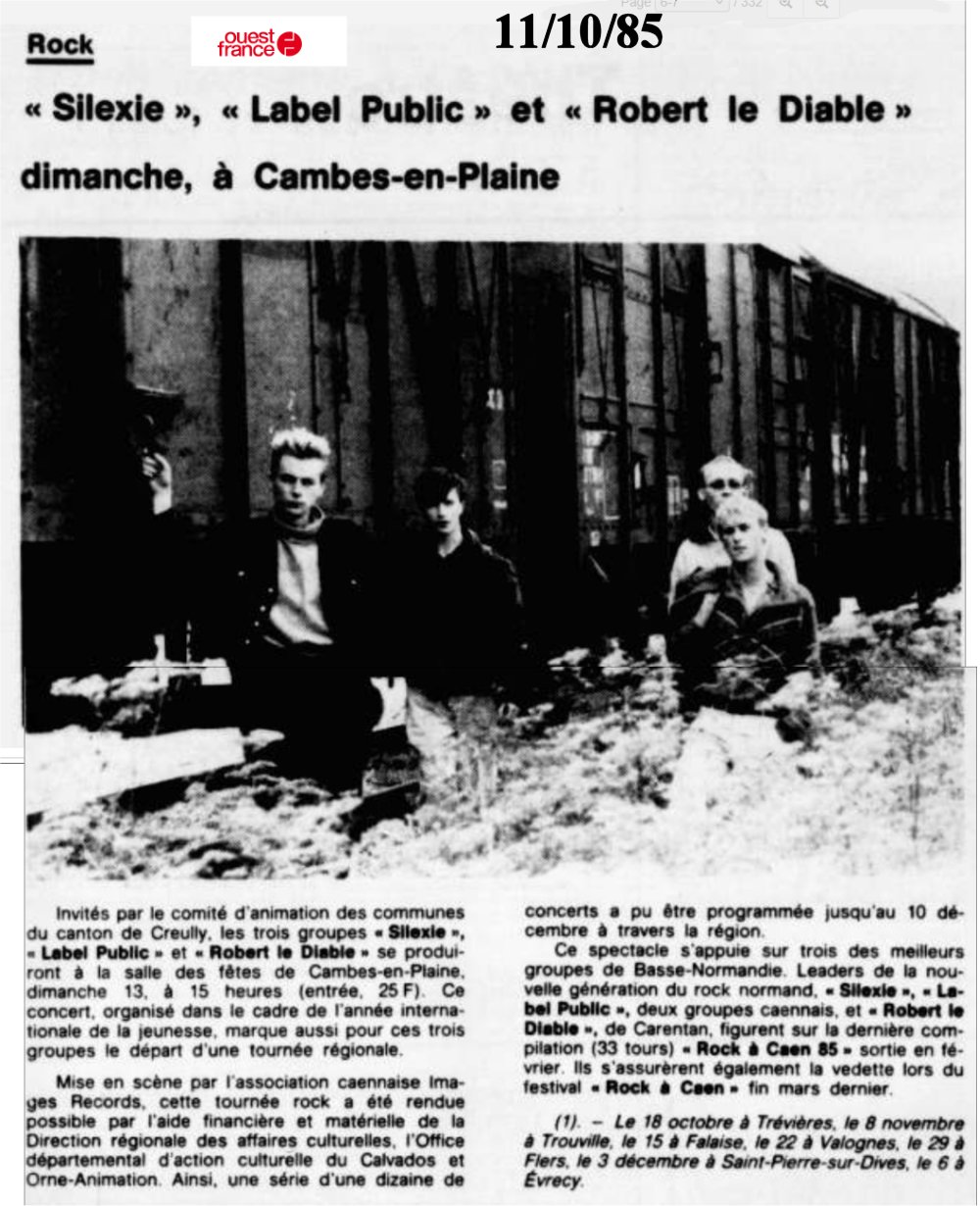 Rock

ouest france

11/10/85

« Silexie », « Label Public » et « Robert le Diable » dimanche, à Cambes-en-Plaine

Invités par le comité d'animation des communes du canton de Creully, les trois groupes « Silexie », « Label Public » et « Robert le Diable » se produiront à la salle des fêtes de Cambes-en-Plaine, dimanche 13, à 15 heures (entrée, 25 F). Ce concert, organisé dans le cadre de l'année internationale de la jeunesse, marque aussi pour ces trois groupes le départ d'une tournée régionale.

Mise en scène par l'association caennaise Images Records, cette tournée rock a été rendue possible par l'aide financière et matérielle de la Direction régionale des affaires culturelles, l'Office départemental d'action culturelle du Calvados et Orne-Animation. Ainsi, une série d'une dizaine de concerts a pu être programmée jusqu'au 10 décembre à travers la région.

Ce spectacle s'appuie sur trois des meilleurs groupes de Basse-Normandie. Leaders de la nouvelle génération du rock normand, « Silexie », « Label Public », deux groupes caennais, et « Robert le Diable », de Carentan, figurent sur la dernière compilation (33 tours) « Rock à Caen 85 » sortie en février. Ils s'assurèrent également la vedette lors du festival « Rock à Caen » fin mars dernier.

(1). – Le 18 octobre à Trévières, le 8 novembre à Trouville, le 15 à Falaise, le 22 à Valognes, le 29 à Flers, le 3 décembre à Saint-Pierre-sur-Dives, le 6 à Évrecy.